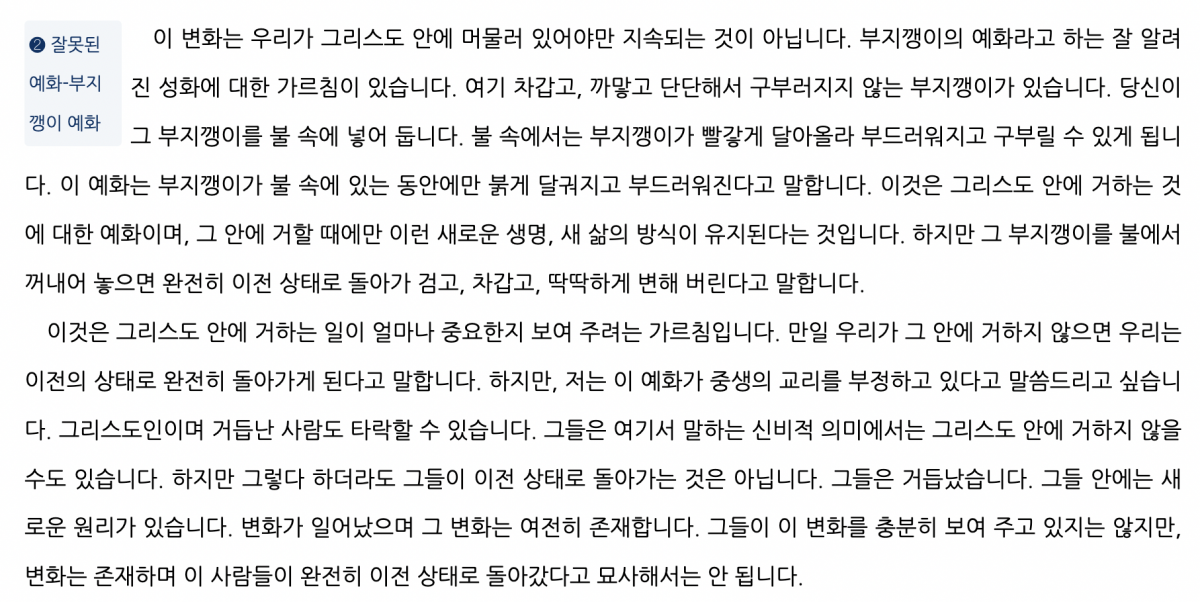 ❷ 잘못된 예화-부지깽이 예화

이 변화는 우리가 그리스도 안에 머물러 있어야만 지속되는 것이 아닙니다. 부지깽이의 예화라고 하는 잘 알려진 성화에 대한 가르침이 있습니다. 여기 차갑고, 까맣고 단단해서 구부러지지 않는 부지깽이가 있습니다. 당신이 그 부지깽이를 불 속에 넣어 둡니다. 불 속에서는 부지깽이가 빨갛게 달아올라 부드러워지고 구부릴 수 있게 됩니다. 이 예화는 부지깽이가 불 속에 있는 동안에만 붉게 달궈지고 부드러워진다고 말합니다. 이것은 그리스도 안에 거하는 것에 대한 예화이며, 그 안에 거할 때에만 이런 새로운 생명, 새 삶의 방식이 유지된다는 것입니다. 하지만 그 부지깽이를 불에서 꺼내어 놓으면 완전히 이전 상태로 돌아가 검고, 차갑고, 딱딱하게 변해 버린다고 말합니다.

이것은 그리스도 안에 거하는 일이 얼마나 중요한지 보여 주려는 가르침입니다. 만일 우리가 그 안에 거하지 않으면 우리는 이전의 상태로 완전히 돌아가게 된다고 말합니다. 하지만, 저는 이 예화가 중생의 교리를 부정하고 있다고 말씀드리고 싶습니다. 그리스도인이며 거듭난 사람도 타락할 수 있습니다. 그들은 여기서 말하는 신비적 의미에서는 그리스도 안에 거하지 않을 수도 있습니다. 하지만 그렇다 하더라도 그들이 이전 상태로 돌아가는 것은 아닙니다. 그들은 거듭났습니다. 그들 안에는 새로운 원리가 있습니다. 변화가 일어났으며 그 변화는 여전히 존재합니다. 그들이 이 변화를 충분히 보여 주고 있지는 않지만, 변화는 존재하며 이 사람들이 완전히 이전 상태로 돌아갔다고 묘사해서는 안 됩니다.